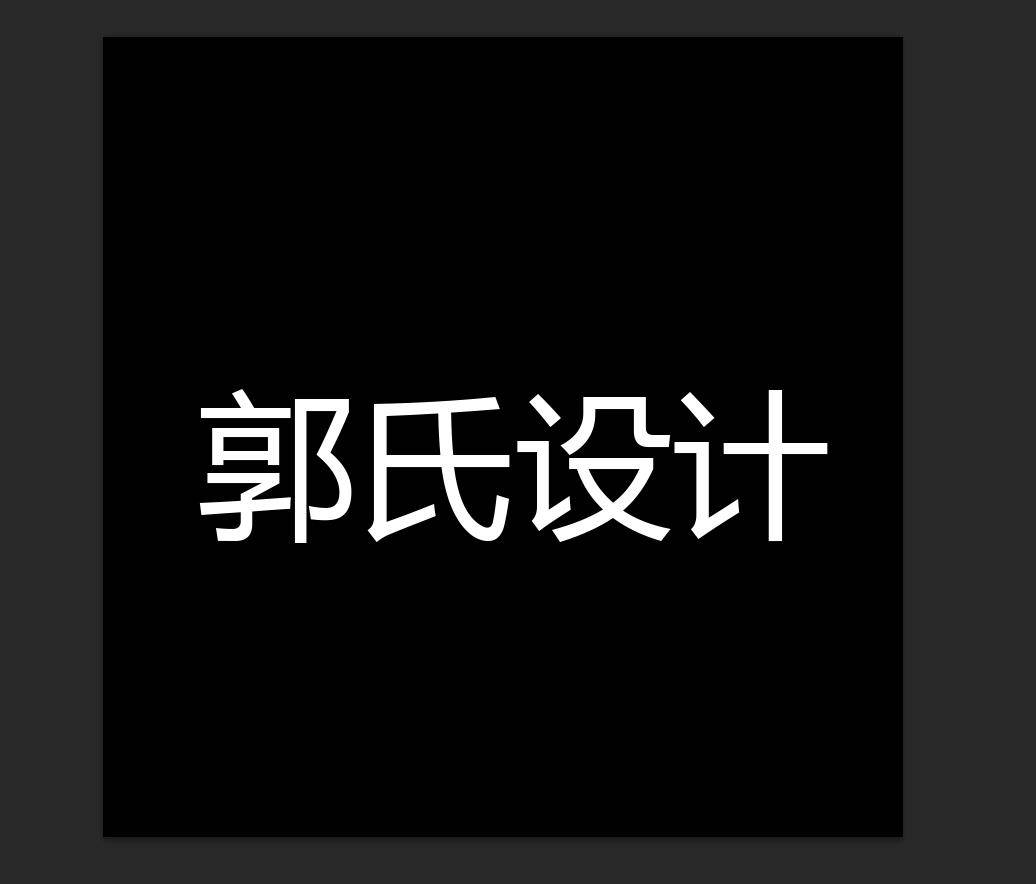 郭氏设计